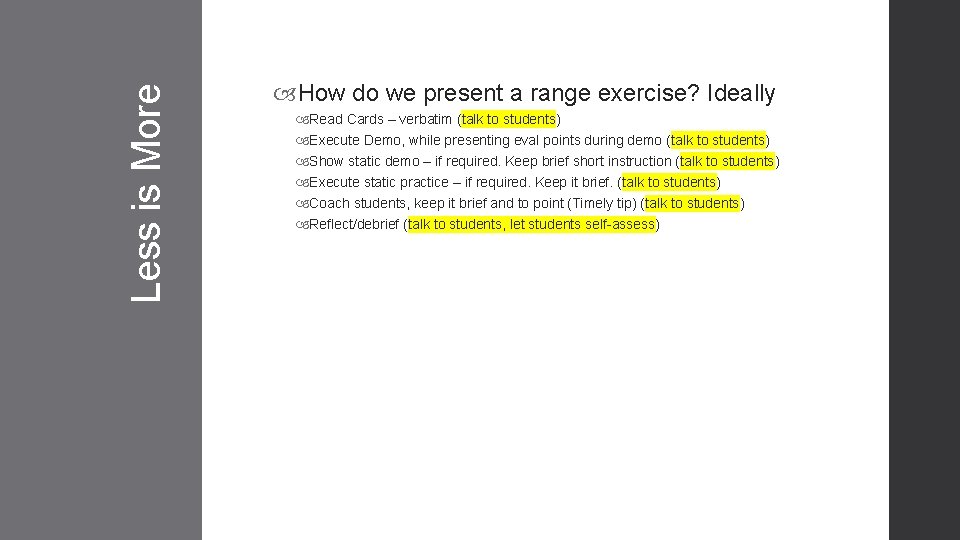 Less is More

How do we present a range exercise? Ideally

Read Cards – verbatim (talk to students)
Execute Demo, while presenting eval points during demo (talk to students)
Show static demo – if required. Keep brief short instruction (talk to students)
Execute static practice – if required. Keep it brief. (talk to students)
Coach students, keep it brief and to point (Timely tip) (talk to students)
Reflect/debrief (talk to students, let students self-assess)